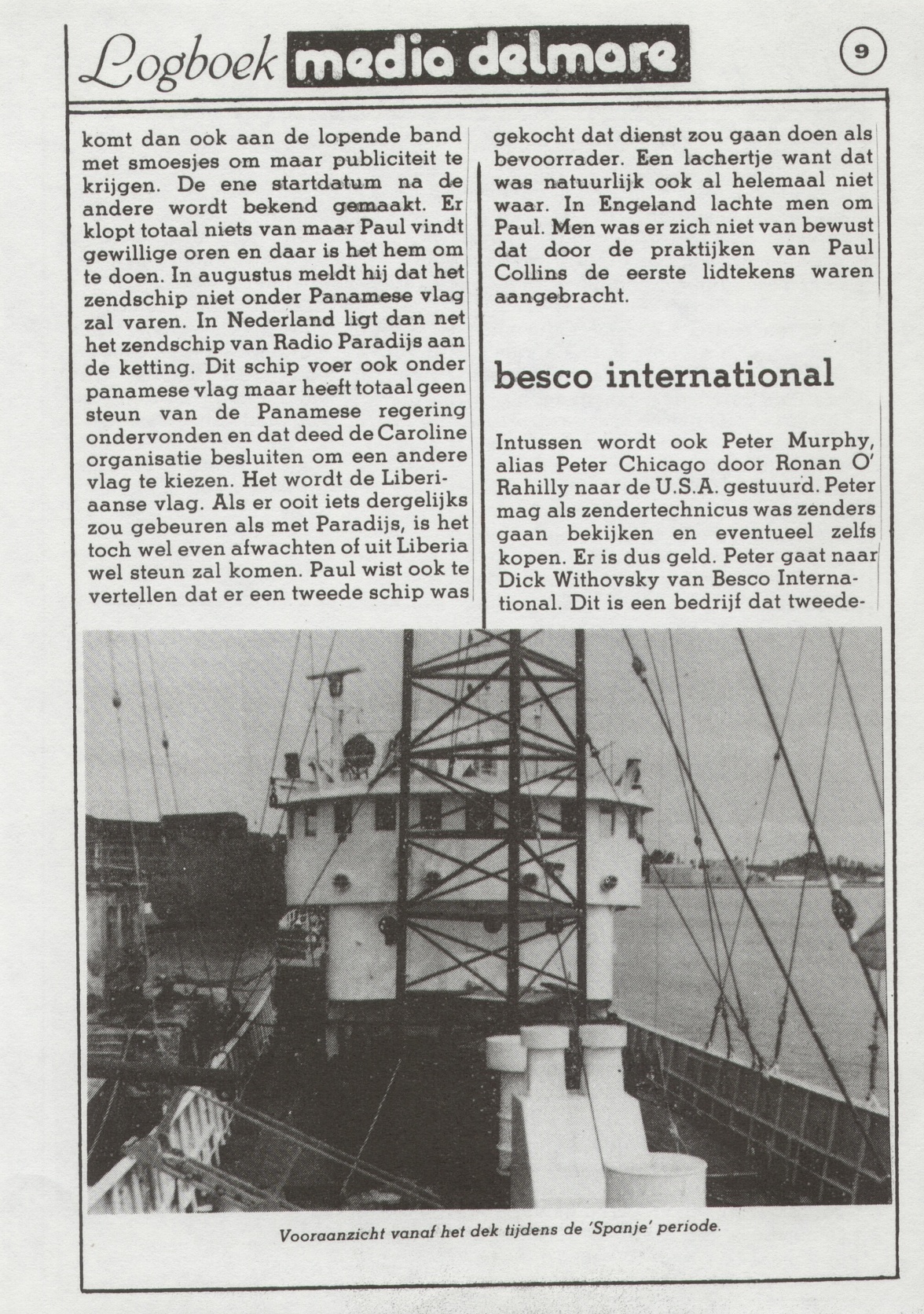 Logboek media delmare

9

komt dan ook aan de lopende band met smoesjes om maar publiciteit te krijgen. De ene startdatum na de andere wordt bekend gemaakt. Er klopt totaal niets van maar Paul vindt gewillige oren en daar is het hem om te doen. In augustus meldt hij dat het zendschip niet onder Panamese vlag zal varen. In Nederland ligt dan net het zendschip van Radio Paradijs aan de ketting. Dit schip voer ook onder panamese vlag maar heeft totaal geen steun van de Panamese regering ondervonden en dat deed de Caroline organisatie besluiten om een andere vlag te kiezen. Het wordt de Liberiaanse vlag. Als er ooit iets dergelijks zou gebeuren als met Paradijs, is het toch wel even afwachten of uit Liberia wel steun zal komen. Paul wist ook te vertellen dat er een tweede schip was gekocht dat dienst zou gaan doen als bevoorrader. Een lachertje want dat was natuurlijk ook al helemaal niet waar. In Engeland lachte men om Paul. Men was er zich niet van bewust dat door de praktijken van Paul Collins de eerste lidtekens waren aangebracht.

besco international

Intussen wordt ook Peter Murphy, alias Peter Chicago door Ronan O' Rahilly naar de U.S.A. gestuurd. Peter mag als zendertechnicus was zenders gaan bekijken en eventueel zelfs kopen. Er is dus geld. Peter gaat naar Dick Withovsky van Besco International. Dit is een bedrijf dat tweede-

Vooraanzicht vanaf het dek tijdens de 'Spanje' periode.